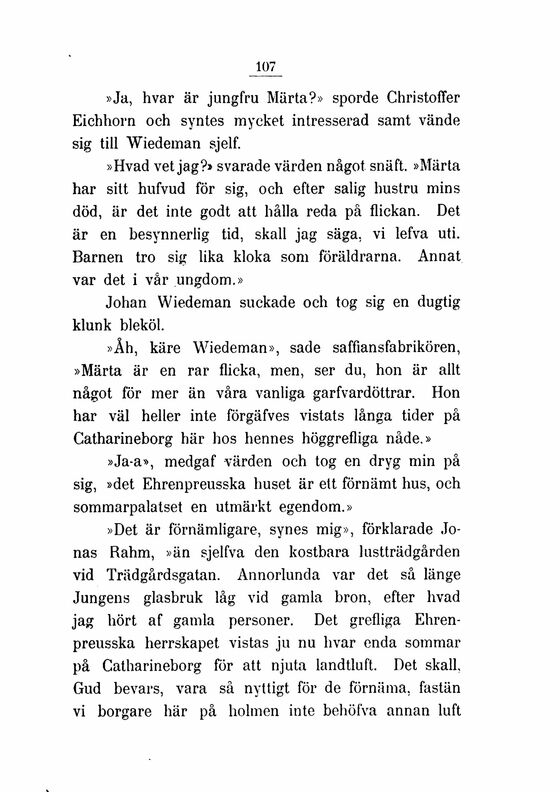 107

»Ja, hvar är jungfru Märta?» sporde Christoffer Eichhorn och syntes mycket intresserad samt vände sig till Wiedeman sjelf.

»Hvad vet jag?» svarade värden något snäft. »Märta har sitt hufvud för sig, och efter salig hustru mins död, är det inte godt att hålla reda på flickan. Det är en besynnerlig tid, skall jag säga, vi lefva uti. Barnen tro sig lika kloka som föräldrarna. Annat var det i vår ungdom.»

Johan Wiedeman suckade och tog sig en dugtig klunk bleköl.

»Åh, käre Wiedeman», sade saffiansfabrikören, »Märta är en rar flicka, men, ser du, hon är allt något för mer än våra vanliga garfvardöttrar. Hon har väl heller inte förgäfves vistats långa tider på Catharineborg här hos hennes höggrefliga nåde.»

»Ja-a», medgaf värden och tog en dryg min på sig, »det Ehrenpreusska huset är ett förnämt hus, och sommarpalatset en utmärkt egendom.»

»Det är förnämligare, synes mig», förklarade Jonas Rahm, »än sjelfva den kostbara lustträdgården vid Trädgårdsgatan. Annorlunda var det så länge Jungens glasbruk låg vid gamla bron, efter hvad jag hört af gamla personer. Det grefliga Ehrenpreusska herrskapet vistas ju nu hvar enda sommar på Catharineborg för att njuta landtluft. Det skall, Gud bevars, vara så nyttigt för de förnäma, fastän vi borgare här på holmen inte behöfva annan luft